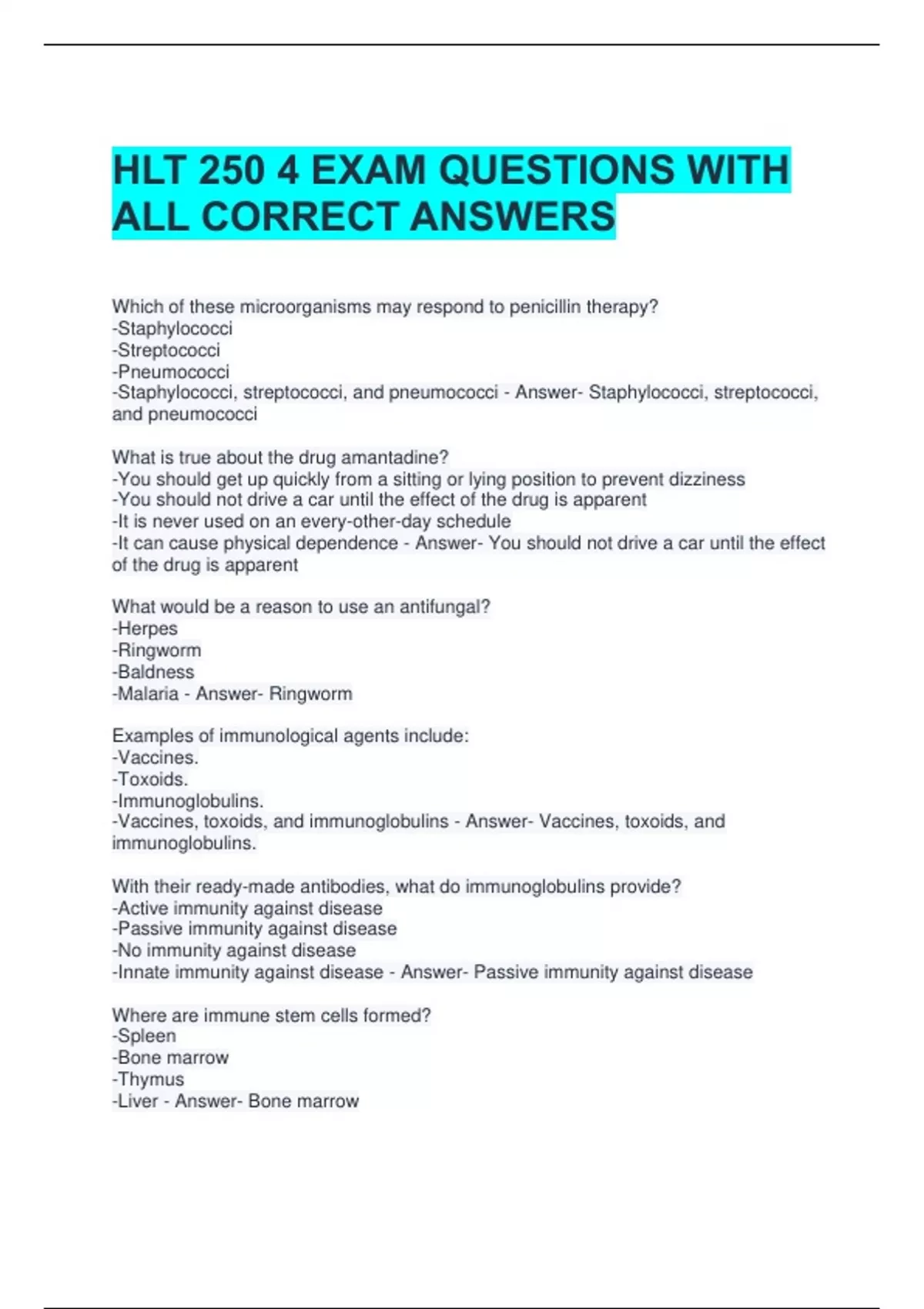 HLT 250 4 EXAM QUESTIONS WITH ALL CORRECT ANSWERS

Which of these microorganisms may respond to penicillin therapy?
-Staphylococci
-Streptococci
-Pneumococci
-Staphylococci, streptococci, and pneumococci - Answer- Staphylococci, streptococci, and pneumococci

What is true about the drug amantadine?
-You should get up quickly from a sitting or lying position to prevent dizziness
-You should not drive a car until the effect of the drug is apparent
-It is never used on an every-other-day schedule
-It can cause physical dependence - Answer- You should not drive a car until the effect of the drug is apparent

What would be a reason to use an antifungal?
-Herpes
-Ringworm
-Baldness
-Malaria - Answer- Ringworm

Examples of immunological agents include:
-Vaccines.
-Toxoids.
-Immunoglobulins.
-Vaccines, toxoids, and immunoglobulins - Answer- Vaccines, toxoids, and immunoglobulins.

With their ready-made antibodies, what do immunoglobulins provide?
-Active immunity against disease
-Passive immunity against disease
-No immunity against disease
-Innate immunity against disease - Answer- Passive immunity against disease

Where are immune stem cells formed?
-Spleen
-Bone marrow
-Thymus
-Liver - Answer- Bone marrow